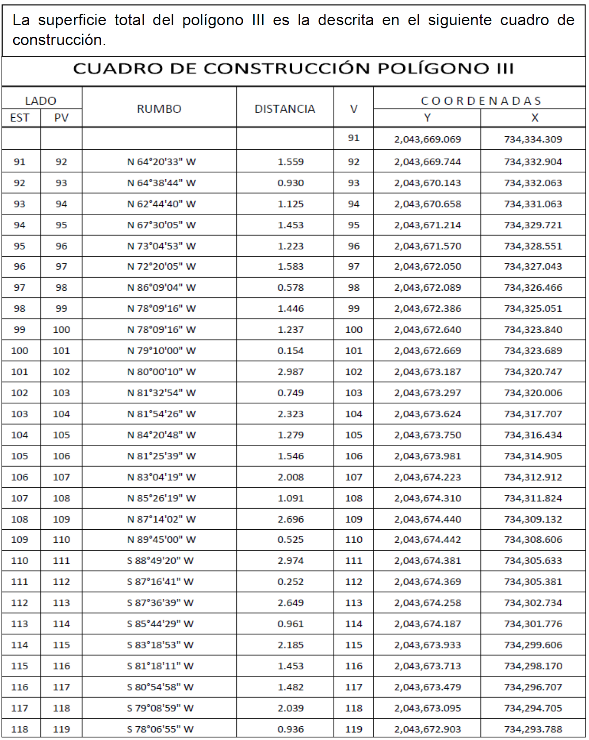 La superficie total del polígono III es la descrita en el siguiente cuadro de construcción.

CUADRO DE CONSTRUCCIÓN POLÍGONO III

| LADO EST | LADO PV | RUMBO | DISTANCIA | V | COORDENADAS Y | COORDENADAS X |
|---|---|---|---|---|---|---|
| | | | | 91 | 2,043,669.069 | 734,334.309 |
| 91 | 92 | N 64°20'33" W | 1.559 | 92 | 2,043,669.744 | 734,332.904 |
| 92 | 93 | N 64°38'44" W | 0.930 | 93 | 2,043,670.143 | 734,332.063 |
| 93 | 94 | N 62°44'40" W | 1.125 | 94 | 2,043,670.658 | 734,331.063 |
| 94 | 95 | N 67°30'05" W | 1.453 | 95 | 2,043,671.214 | 734,329.721 |
| 95 | 96 | N 73°04'53" W | 1.223 | 96 | 2,043,671.570 | 734,328.551 |
| 96 | 97 | N 72°20'05" W | 1.583 | 97 | 2,043,672.050 | 734,327.043 |
| 97 | 98 | N 86°09'04" W | 0.578 | 98 | 2,043,672.089 | 734,326.466 |
| 98 | 99 | N 78°09'16" W | 1.446 | 99 | 2,043,672.386 | 734,325.051 |
| 99 | 100 | N 78°09'16" W | 1.237 | 100 | 2,043,672.640 | 734,323.840 |
| 100 | 101 | N 79°10'00" W | 0.154 | 101 | 2,043,672.669 | 734,323.689 |
| 101 | 102 | N 80°00'10" W | 2.987 | 102 | 2,043,673.187 | 734,320.747 |
| 102 | 103 | N 81°32'54" W | 0.749 | 103 | 2,043,673.297 | 734,320.006 |
| 103 | 104 | N 81°54'26" W | 2.323 | 104 | 2,043,673.624 | 734,317.707 |
| 104 | 105 | N 84°20'48" W | 1.279 | 105 | 2,043,673.750 | 734,316.434 |
| 105 | 106 | N 81°25'39" W | 1.546 | 106 | 2,043,673.981 | 734,314.905 |
| 106 | 107 | N 83°04'19" W | 2.008 | 107 | 2,043,674.223 | 734,312.912 |
| 107 | 108 | N 85°26'19" W | 1.091 | 108 | 2,043,674.310 | 734,311.824 |
| 108 | 109 | N 87°14'02" W | 2.696 | 109 | 2,043,674.440 | 734,309.132 |
| 109 | 110 | N 89°45'00" W | 0.525 | 110 | 2,043,674.442 | 734,308.606 |
| 110 | 111 | S 88°49'20" W | 2.974 | 111 | 2,043,674.381 | 734,305.633 |
| 111 | 112 | S 87°16'41" W | 0.252 | 112 | 2,043,674.369 | 734,305.381 |
| 112 | 113 | S 87°36'39" W | 2.649 | 113 | 2,043,674.258 | 734,302.734 |
| 113 | 114 | S 85°44'29" W | 0.961 | 114 | 2,043,674.187 | 734,301.776 |
| 114 | 115 | S 83°18'53" W | 2.185 | 115 | 2,043,673.933 | 734,299.606 |
| 115 | 116 | S 81°18'11" W | 1.453 | 116 | 2,043,673.713 | 734,298.170 |
| 116 | 117 | S 80°54'58" W | 1.482 | 117 | 2,043,673.479 | 734,296.707 |
| 117 | 118 | S 79°08'59" W | 2.039 | 118 | 2,043,673.095 | 734,294.705 |
| 118 | 119 | S 78°06'55" W | 0.936 | 119 | 2,043,672.903 | 734,293.788 |